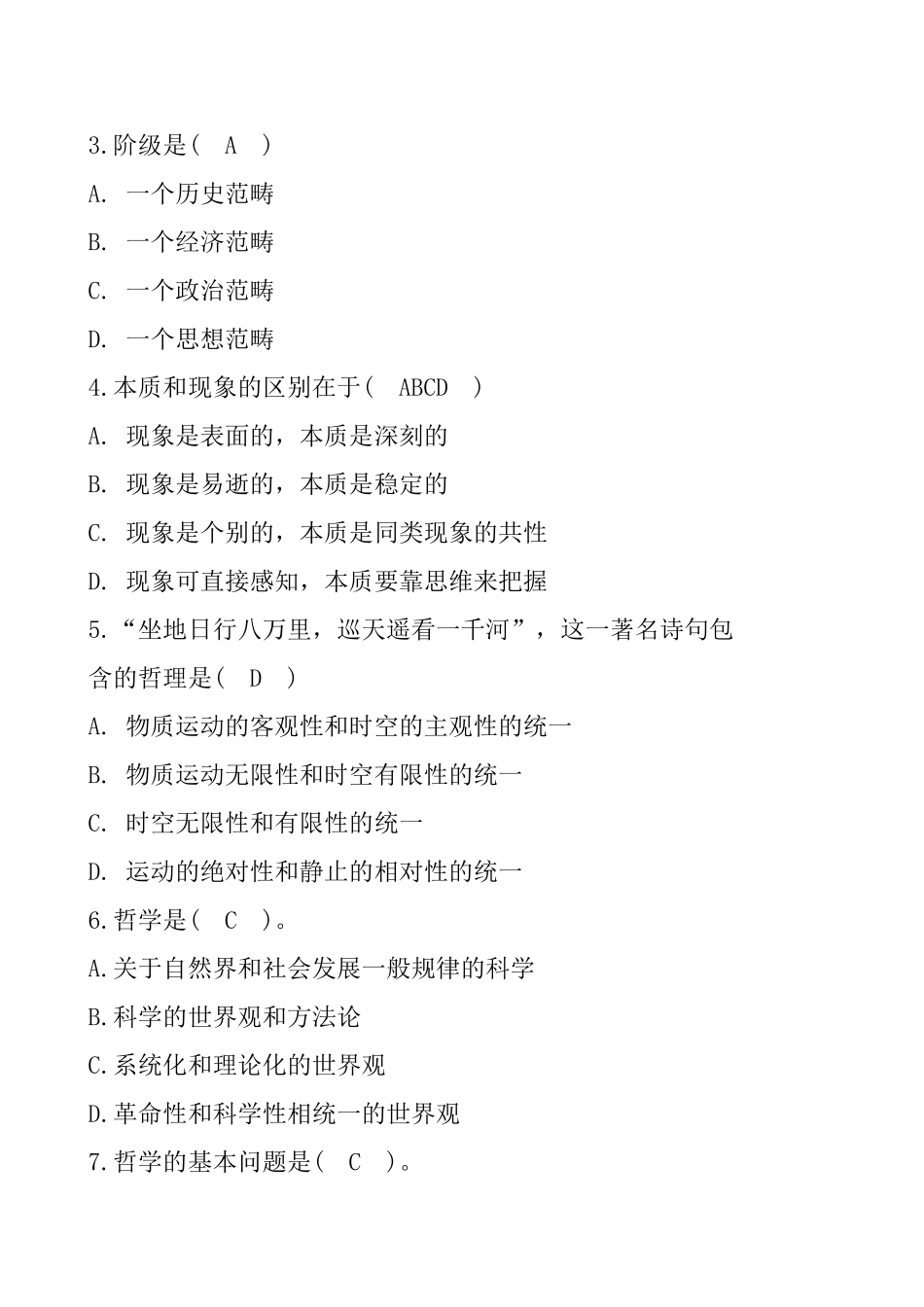 3.阶级是(　A　)

A. 一个历史范畴

B. 一个经济范畴

C. 一个政治范畴

D. 一个思想范畴

4.本质和现象的区别在于(　ABCD　)

A. 现象是表面的，本质是深刻的

B. 现象是易逝的，本质是稳定的

C. 现象是个别的，本质是同类现象的共性

D. 现象可直接感知，本质要靠思维来把握

5.“坐地日行八万里，巡天遥看一千河”，这一著名诗句包含的哲理是(　D　)

A. 物质运动的客观性和时空的主观性的统一

B. 物质运动无限性和时空有限性的统一

C. 时空无限性和有限性的统一

D. 运动的绝对性和静止的相对性的统一

6.哲学是(　C　)。

A.关于自然界和社会发展一般规律的科学

B.科学的世界观和方法论

C.系统化和理论化的世界观

D.革命性和科学性相统一的世界观

7.哲学的基本问题是(　C　)。